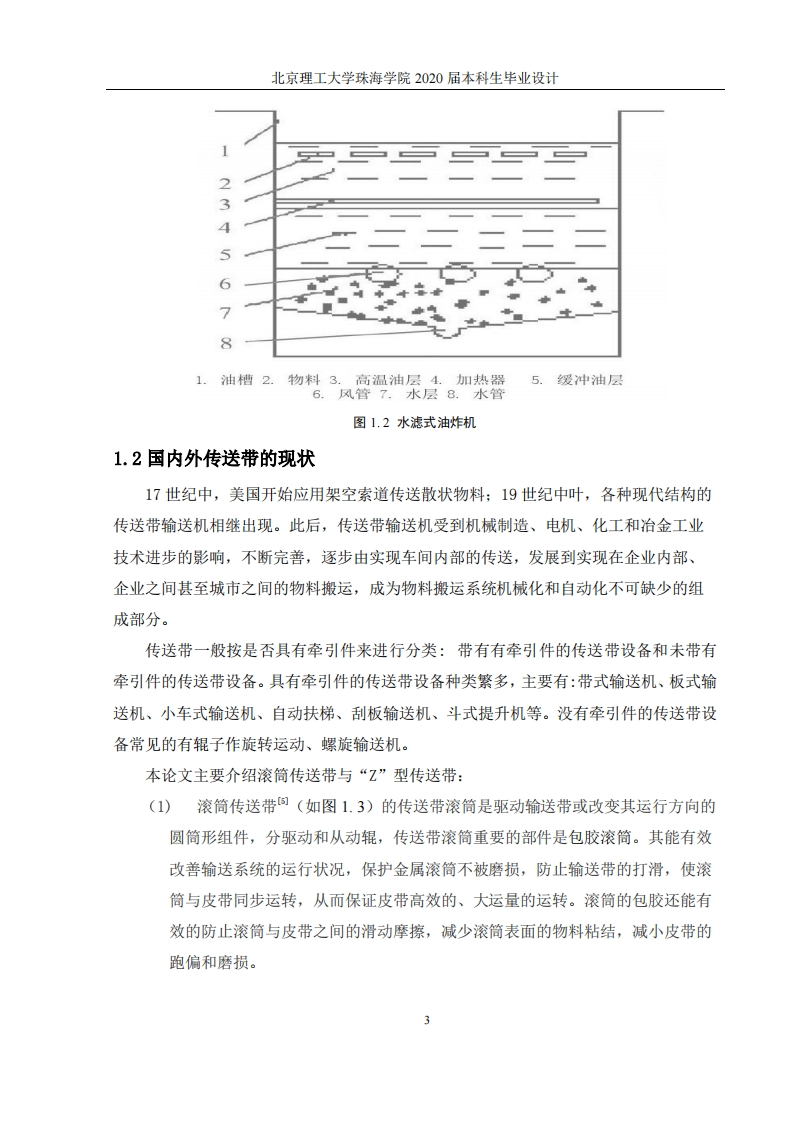 北京理工大学珠海学院 2020 届本科生毕业设计

1
2
3
4
5
6
7
8

1. 油槽 2. 物料 3. 高温油层 4. 加热器 5. 缓冲油层 6. 风管 7. 水层 8. 水管

图 1.2 水滤式油炸机

1.2 国内外传送带的现状

17 世纪中，美国开始应用架空索道传送散状物料；19 世纪中叶，各种现代结构的传送带输送机相继出现。此后，传送带输送机受到机械制造、电机、化工和冶金工业技术进步的影响，不断完善，逐步由实现车间内部的传送，发展到实现在企业内部、企业之间甚至城市之间的物料搬运，成为物料搬运系统机械化和自动化不可缺少的组成部分。

传送带一般按是否具有牵引件来进行分类：带有有牵引件的传送带设备和未带有牵引件的传送带设备。具有牵引件的传送带设备种类繁多，主要有:带式输送机、板式输送机、小车式输送机、自动扶梯、刮板输送机、斗式提升机等。没有牵引件的传送带设备常见的有辊子作旋转运动、螺旋输送机。

本论文主要介绍滚筒传送带与“Z”型传送带：

(1) 滚筒传送带$^{[5]}$（如图 1.3）的传送带滚筒是驱动输送带或改变其运行方向的圆筒形组件，分驱动和从动辊，传送带滚筒重要的部件是包胶滚筒。其能有效改善输送系统的运行状况，保护金属滚筒不被磨损，防止输送带的打滑，使滚筒与皮带同步运转，从而保证皮带高效的、大运量的运转。滚筒的包胶还能有效的防止滚筒与皮带之间的滑动摩擦，减少滚筒表面的物料粘结，减小皮带的跑偏和磨损。

3